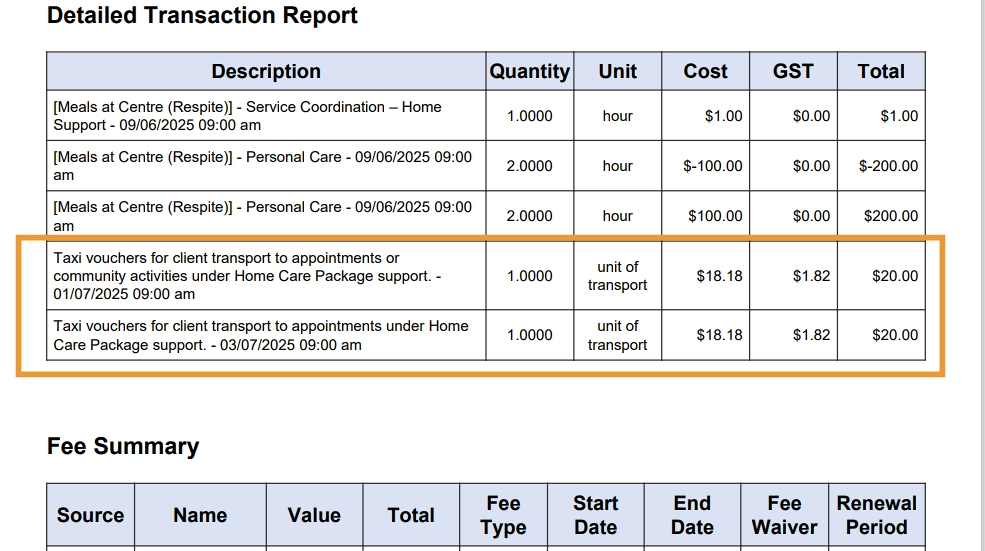 Detailed Transaction Report

| Description | Quantity | Unit | Cost | GST | Total |
|---|---|---|---|---|---|
| [Meals at Centre (Respite)] - Service Coordination – Home Support - 09/06/2025 09:00 am | 1.0000 | hour | \$1.00 | \$0.00 | \$1.00 |
| [Meals at Centre (Respite)] - Personal Care - 09/06/2025 09:00 am | 2.0000 | hour | \$-100.00 | \$0.00 | \$-200.00 |
| [Meals at Centre (Respite)] - Personal Care - 09/06/2025 09:00 am | 2.0000 | hour | \$100.00 | \$0.00 | \$200.00 |
| Taxi vouchers for client transport to appointments or community activities under Home Care Package support. - 01/07/2025 09:00 am | 1.0000 | unit of transport | \$18.18 | \$1.82 | \$20.00 |
| Taxi vouchers for client transport to appointments under Home Care Package support. - 03/07/2025 09:00 am | 1.0000 | unit of transport | \$18.18 | \$1.82 | \$20.00 |

Fee Summary

| Source | Name | Value | Total | Fee Type | Start Date | End Date | Fee Waiver | Renewal Period |
|---|---|---|---|---|---|---|---|---|